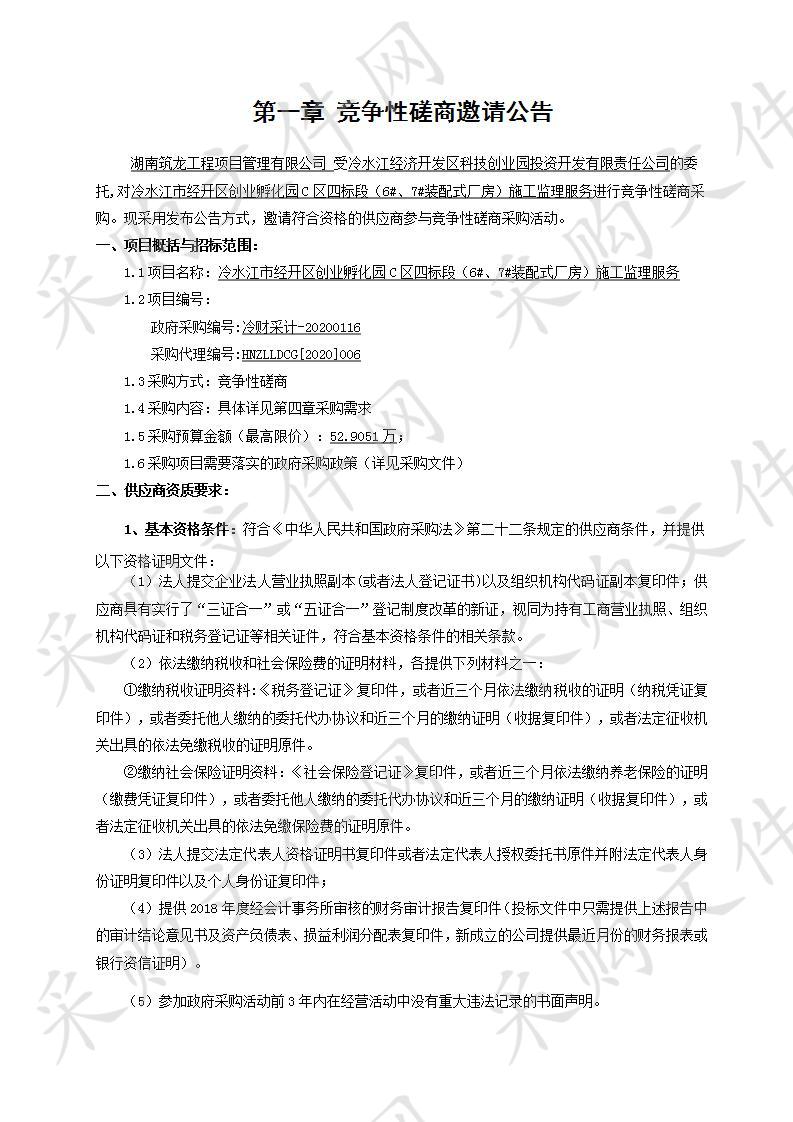 第一章 竞争性磋商邀请公告

湖南筑龙工程项目管理有限公司 受冷水江经济开发区科技创业园投资开发有限责任公司的委托,对冷水江市经开区创业孵化园C区四标段（6#、7#装配式厂房）施工监理服务进行竞争性磋商采购。现采用发布公告方式，邀请符合资格的供应商参与竞争性磋商采购活动。

一、项目概括与招标范围：

1.1项目名称：冷水江市经开区创业孵化园C区四标段（6#、7#装配式厂房）施工监理服务

1.2项目编号：

政府采购编号:冷财采计-20200116

采购代理编号:HNZLLDCG[2020]006

1.3采购方式：竞争性磋商

1.4采购内容：具体详见第四章采购需求

1.5采购预算金额（最高限价）：52.9051万；

1.6采购项目需要落实的政府采购政策（详见采购文件）

二、供应商资质要求：

1、基本资格条件：符合《中华人民共和国政府采购法》第二十二条规定的供应商条件，并提供以下资格证明文件：

（1）法人提交企业法人营业执照副本(或者法人登记证书)以及组织机构代码证副本复印件；供应商具有实行了“三证合一”或“五证合一”登记制度改革的新证，视同为持有工商营业执照、组织机构代码证和税务登记证等相关证件，符合基本资格条件的相关条款。

（2）依法缴纳税收和社会保险费的证明材料，各提供下列材料之一：

①缴纳税收证明资料:《税务登记证》复印件，或者近三个月依法缴纳税收的证明（纳税凭证复印件），或者委托他人缴纳的委托代办协议和近三个月的缴纳证明（收据复印件），或者法定征收机关出具的依法免缴税收的证明原件。

②缴纳社会保险证明资料：《社会保险登记证》复印件，或者近三个月依法缴纳养老保险的证明（缴费凭证复印件），或者委托他人缴纳的委托代办协议和近三个月的缴纳证明（收据复印件），或者法定征收机关出具的依法免缴保险费的证明原件。

（3）法人提交法定代表人资格证明书复印件或者法定代表人授权委托书原件并附法定代表人身份证明复印件以及个人身份证复印件；

（4）提供2018年度经会计事务所审核的财务审计报告复印件（投标文件中只需提供上述报告中的审计结论意见书及资产负债表、损益利润分配表复印件，新成立的公司提供最近月份的财务报表或银行资信证明）。

（5）参加政府采购活动前3年内在经营活动中没有重大违法记录的书面声明。